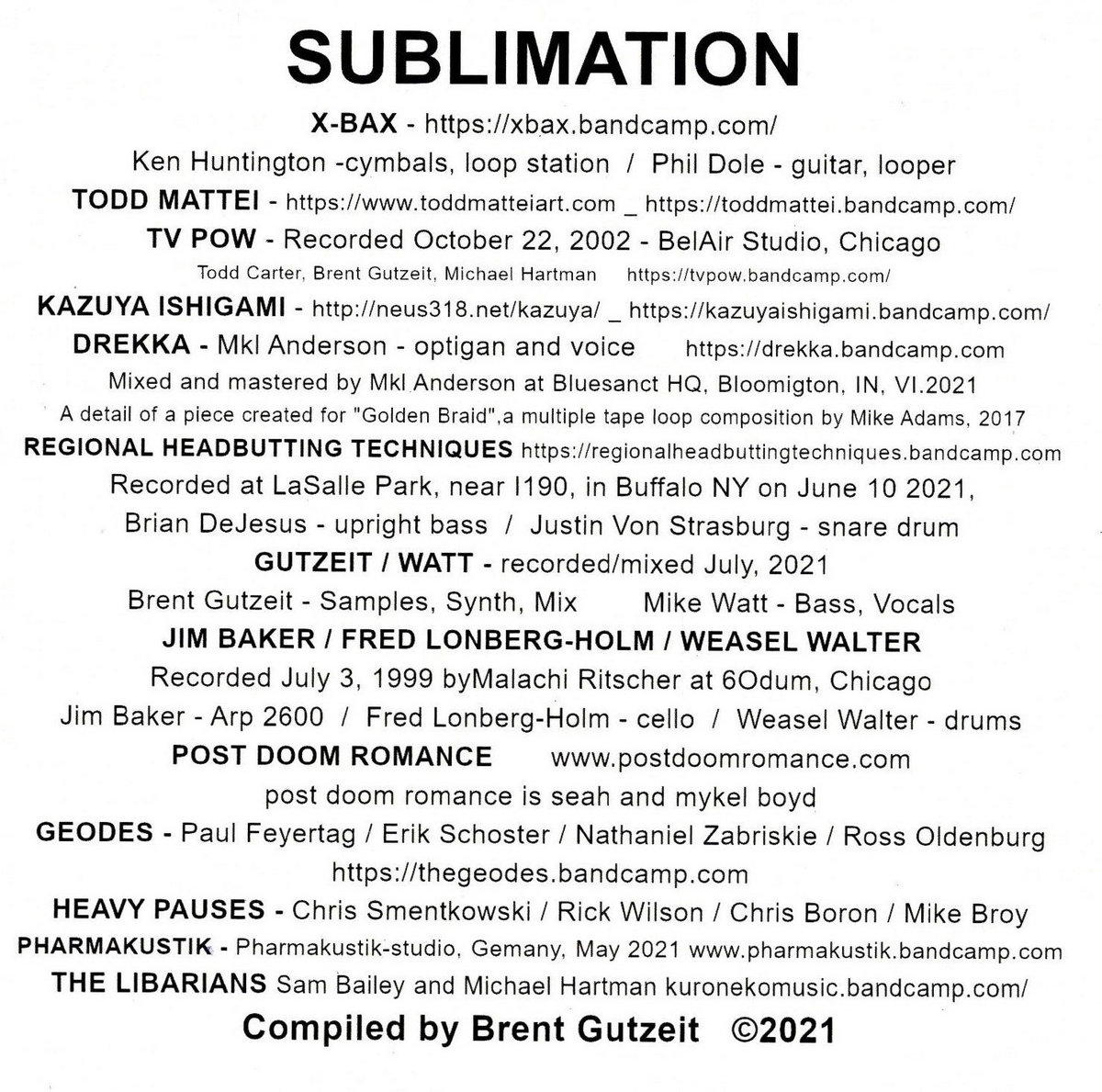 SUBLIMATION

X-BAX - https://xbax.bandcamp.com/
Ken Huntington -cymbals, loop station / Phil Dole - guitar, looper

TODD MATTEI - https://www.toddmatteiart.com _ https://toddmattei.bandcamp.com/

TV POW - Recorded October 22, 2002 - BelAir Studio, Chicago
Todd Carter, Brent Gutzeit, Michael Hartman https://tvpow.bandcamp.com/

KAZUYA ISHIGAMI - http://neus318.net/kazuya/ _ https://kazuyaishigami.bandcamp.com/

DREKKA - Mkl Anderson - optigan and voice https://drekka.bandcamp.com
Mixed and mastered by Mkl Anderson at Bluesanct HQ, Bloomigton, IN, VI.2021
A detail of a piece created for "Golden Braid",a multiple tape loop composition by Mike Adams, 2017

REGIONAL HEADBUTTING TECHNIQUES https://regionalheadbuttingtechniques.bandcamp.com
Recorded at LaSalle Park, near I190, in Buffalo NY on June 10 2021,
Brian DeJesus - upright bass / Justin Von Strasburg - snare drum

GUTZEIT / WATT - recorded/mixed July, 2021
Brent Gutzeit - Samples, Synth, Mix Mike Watt - Bass, Vocals

JIM BAKER / FRED LONBERG-HOLM / WEASEL WALTER
Recorded July 3, 1999 byMalachi Ritscher at 6Odum, Chicago
Jim Baker - Arp 2600 / Fred Lonberg-Holm - cello / Weasel Walter - drums

POST DOOM ROMANCE www.postdoomromance.com
post doom romance is seah and mykel boyd

GEODES - Paul Feyertag / Erik Schoster / Nathaniel Zabriskie / Ross Oldenburg
https://thegeodes.bandcamp.com

HEAVY PAUSES - Chris Smentkowski / Rick Wilson / Chris Boron / Mike Broy

PHARMAKUSTIK - Pharmakustik-studio, Gemany, May 2021 www.pharmakustik.bandcamp.com

THE LIBARIANS Sam Bailey and Michael Hartman kuronekomusic.bandcamp.com/

Compiled by Brent Gutzeit ©2021